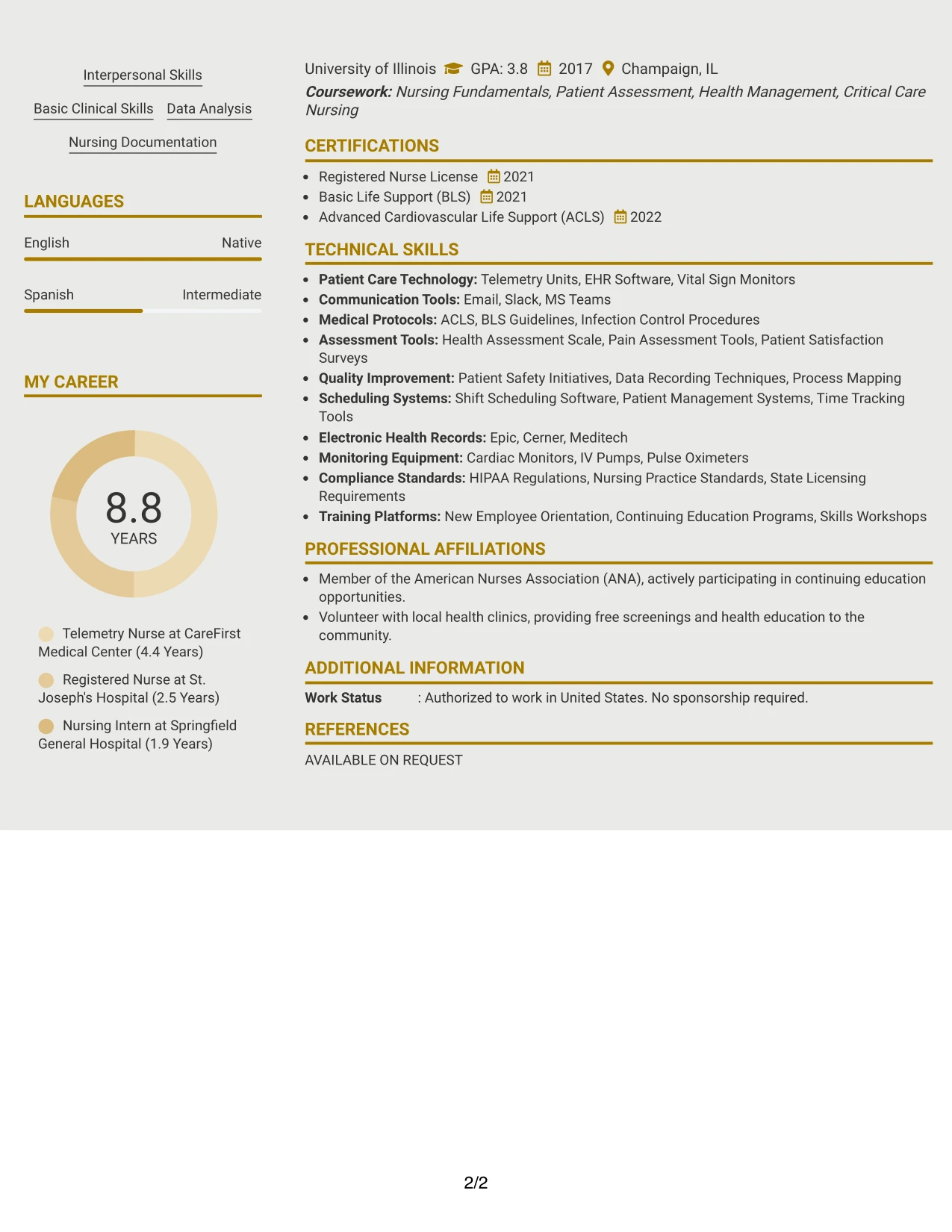 Interpersonal Skills

Basic Clinical Skills Data Analysis

Nursing Documentation

LANGUAGES

English Native

Spanish Intermediate

MY CAREER

8.8
YEARS

Telemetry Nurse at CareFirst Medical Center (4.4 Years)

Registered Nurse at St. Joseph's Hospital (2.5 Years)

Nursing Intern at Springfield General Hospital (1.9 Years)

University of Illinois GPA: 3.8 2017 Champaign, IL

Coursework: Nursing Fundamentals, Patient Assessment, Health Management, Critical Care Nursing

CERTIFICATIONS

• Registered Nurse License 2021
• Basic Life Support (BLS) 2021
• Advanced Cardiovascular Life Support (ACLS) 2022

TECHNICAL SKILLS

• Patient Care Technology: Telemetry Units, EHR Software, Vital Sign Monitors
• Communication Tools: Email, Slack, MS Teams
• Medical Protocols: ACLS, BLS Guidelines, Infection Control Procedures
• Assessment Tools: Health Assessment Scale, Pain Assessment Tools, Patient Satisfaction Surveys
• Quality Improvement: Patient Safety Initiatives, Data Recording Techniques, Process Mapping
• Scheduling Systems: Shift Scheduling Software, Patient Management Systems, Time Tracking Tools
• Electronic Health Records: Epic, Cerner, Meditech
• Monitoring Equipment: Cardiac Monitors, IV Pumps, Pulse Oximeters
• Compliance Standards: HIPAA Regulations, Nursing Practice Standards, State Licensing Requirements
• Training Platforms: New Employee Orientation, Continuing Education Programs, Skills Workshops

PROFESSIONAL AFFILIATIONS

• Member of the American Nurses Association (ANA), actively participating in continuing education opportunities.
• Volunteer with local health clinics, providing free screenings and health education to the community.

ADDITIONAL INFORMATION

Work Status : Authorized to work in United States. No sponsorship required.

REFERENCES

AVAILABLE ON REQUEST

2/2